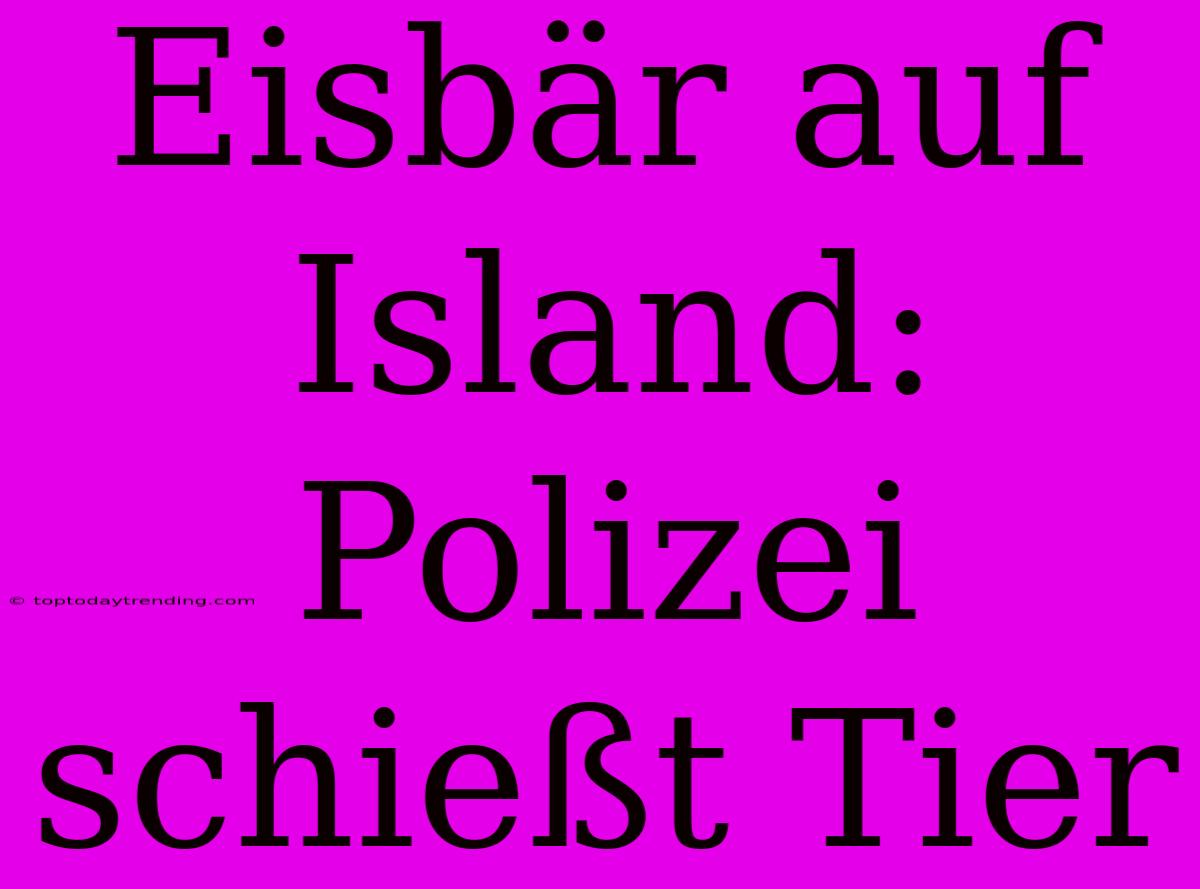 Eisbär auf Island: Polizei schießt Tier

© toptodaytrending.com